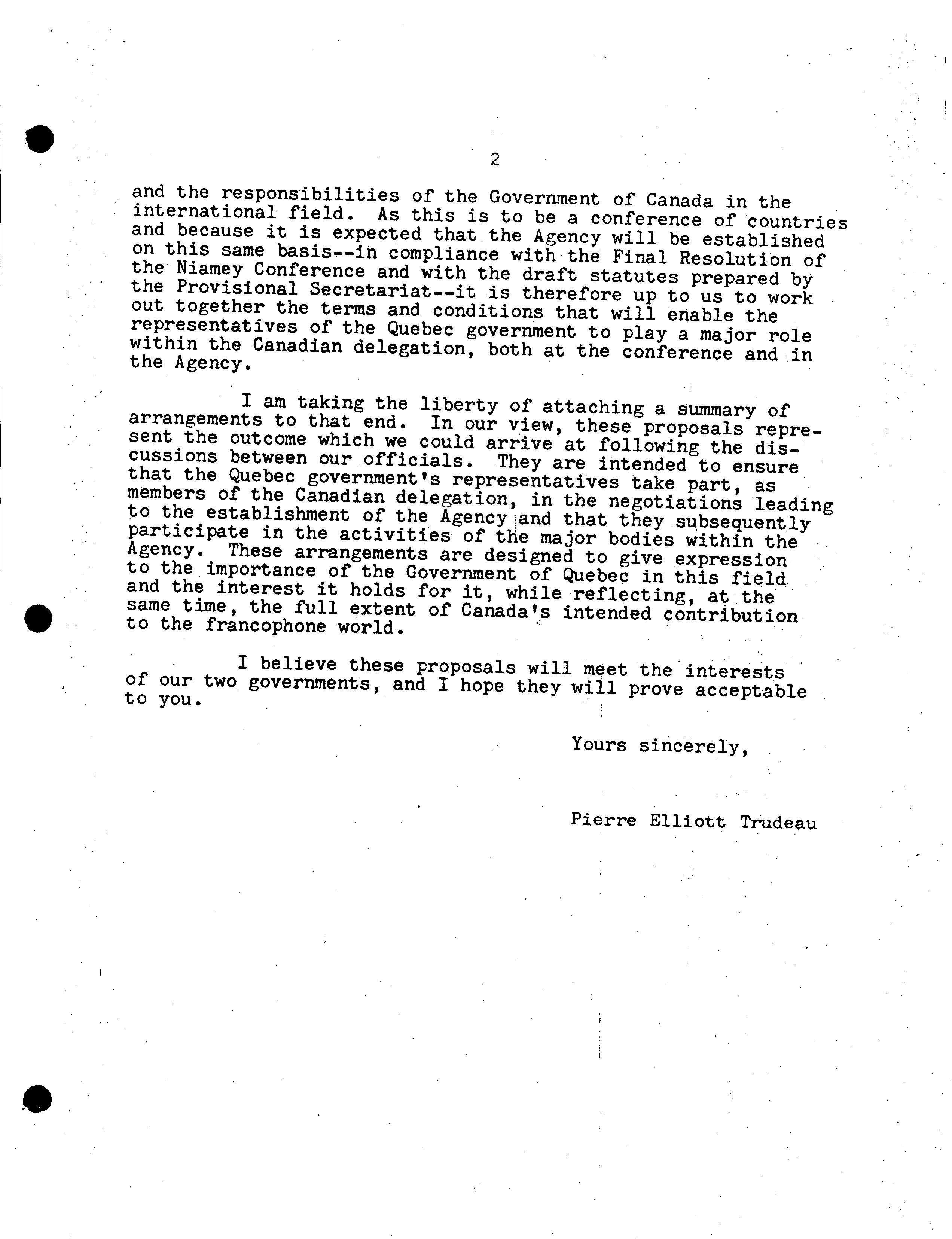 2

and the responsibilities of the Government of Canada in the international field. As this is to be a conference of countries and because it is expected that the Agency will be established on this same basis--in compliance with the Final Resolution of the Niamey Conference and with the draft statutes prepared by the Provisional Secretariat--it is therefore up to us to work out together the terms and conditions that will enable the representatives of the Quebec government to play a major role within the Canadian delegation, both at the conference and in the Agency.

I am taking the liberty of attaching a summary of arrangements to that end. In our view, these proposals represent the outcome which we could arrive at following the discussions between our officials. They are intended to ensure that the Quebec government's representatives take part, as members of the Canadian delegation, in the negotiations leading to the establishment of the Agency and that they subsequently participate in the activities of the major bodies within the Agency. These arrangements are designed to give expression to the importance of the Government of Quebec in this field and the interest it holds for it, while reflecting, at the same time, the full extent of Canada's intended contribution to the francophone world.

I believe these proposals will meet the interests of our two governments, and I hope they will prove acceptable to you.

Yours sincerely,

Pierre Elliott Trudeau